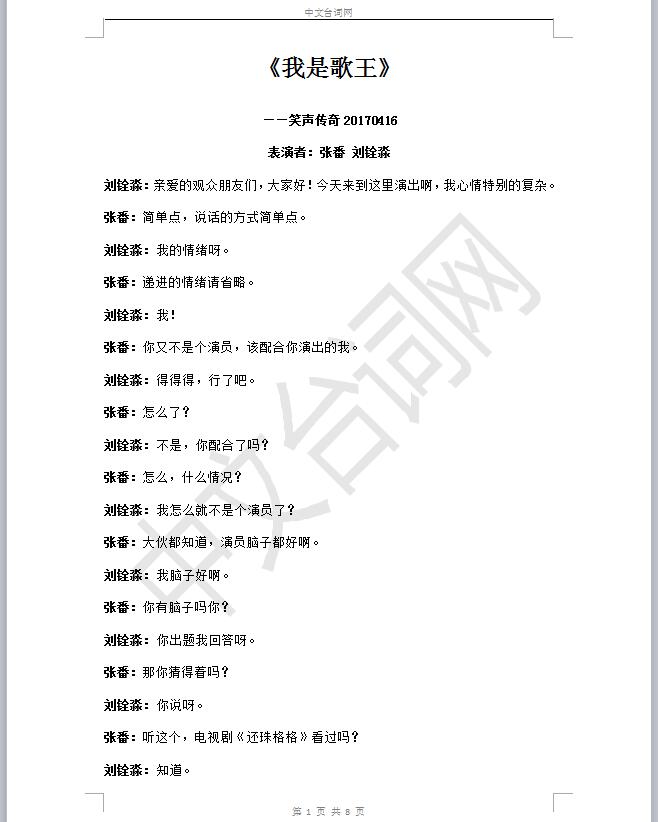 中文台词网

《我是歌王》

——笑声传奇 20170416

表演者：张番 刘铨淼

刘铨淼：亲爱的观众朋友们，大家好！今天来到这里演出啊，我心情特别的复杂。

张番：简单点，说话的方式简单点。

刘铨淼：我的情绪呀。

张番：递进的情绪请省略。

刘铨淼：我！

张番：你又不是个演员，该配合你演出的我。

刘铨淼：得得得，行了吧。

张番：怎么了？

刘铨淼：不是，你配合了吗？

张番：怎么，什么情况？

刘铨淼：我怎么就不是个演员了？

张番：大伙都知道，演员脑子都好啊。

刘铨淼：我脑子好啊。

张番：你有脑子吗你？

刘铨淼：你出题我回答呀。

张番：那你猜得着吗？

刘铨淼：你说呀。

张番：听这个，电视剧《还珠格格》看过吗？

刘铨淼：知道。

中文台词网

第 1 页 共 8 页